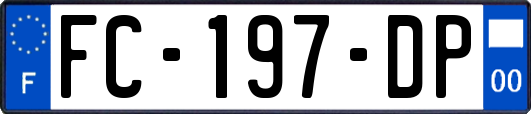 F
FC-197-DP
00